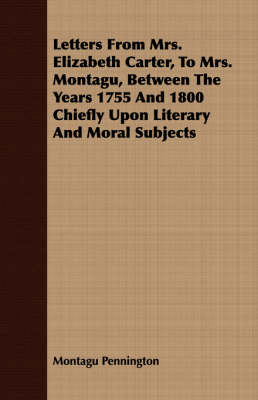 Letters From Mrs. Elizabeth Carter, To Mrs. Montagu, Between The Years 1755 And 1800 Chiefly Upon Literary And Moral Subjects

Montagu Pennington